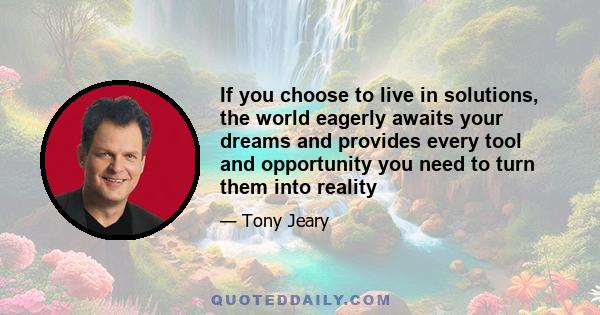 If you choose to live in solutions, the world eagerly awaits your dreams and provides every tool and opportunity you need to turn them into reality

— Tony Jeary

QUOTEDDAILY.COM